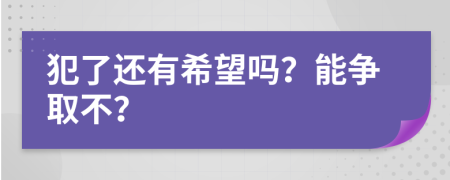 犯了还有希望吗？能争取不？